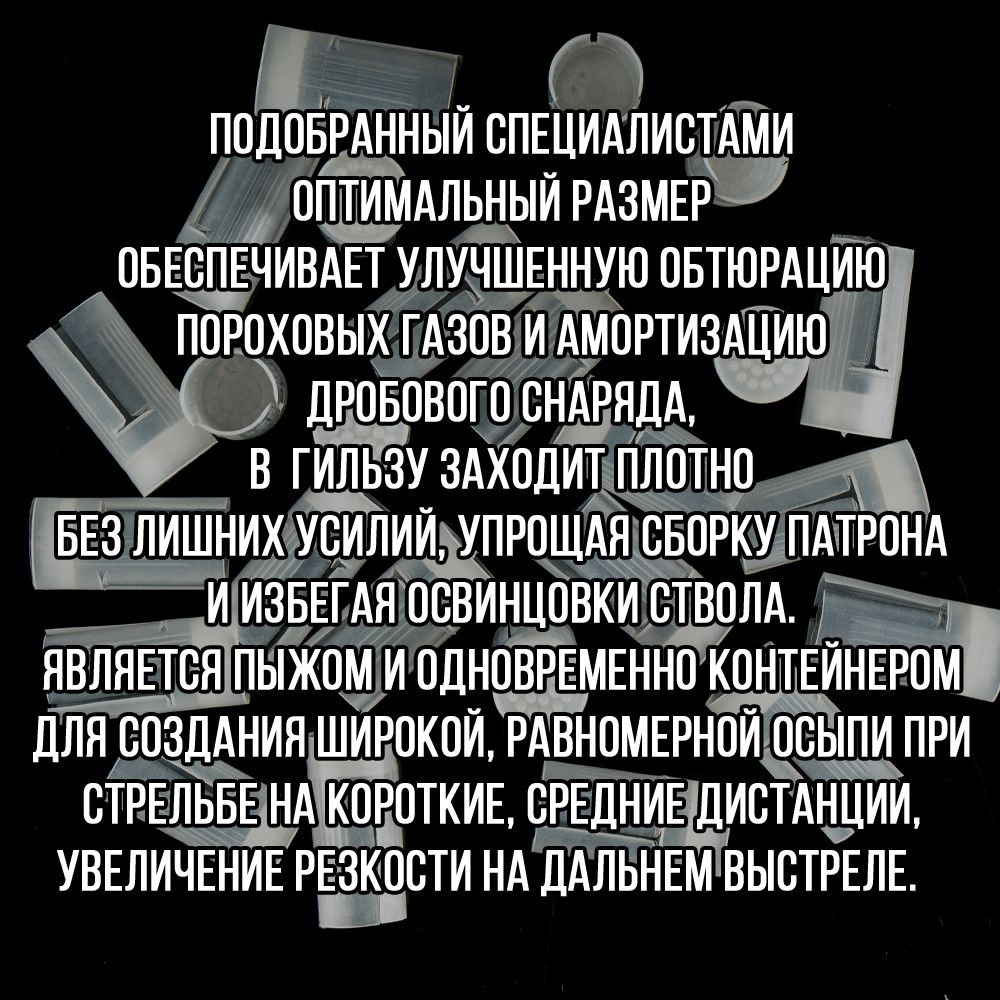 ПОДОБРАННЫЙ СПЕЦИАЛИСТАМИ ОПТИМАЛЬНЫЙ РАЗМЕР ОБЕСПЕЧИВАЕТ УЛУЧШЕННУЮ ОБТЮРАЦИЮ ПОРОХОВЫХ ГАЗОВ И АМОРТИЗАЦИЮ ДРОБОВОГО СНАРЯДА, В ГИЛЬЗУ ЗАХОДИТ ПЛОТНО БЕЗ ЛИШНИХ УСИЛИЙ, УПРОЩАЯ СБОРКУ ПАТРОНА И ИЗБЕГАЯ ОСВИНЦОВКИ СТВОЛА.
ЯВЛЯЕТСЯ ПЫЖОМ И ОДНОВРЕМЕННО КОНТЕЙНЕРОМ ДЛЯ СОЗДАНИЯ ШИРОКОЙ, РАВНОМЕРНОЙ ОСЫПИ ПРИ СТРЕЛЬБЕ НА КОРОТКИЕ, СРЕДНИЕ ДИСТАНЦИИ, УВЕЛИЧЕНИЕ РЕЗКОСТИ НА ДАЛЬНЕМ ВЫСТРЕЛЕ.